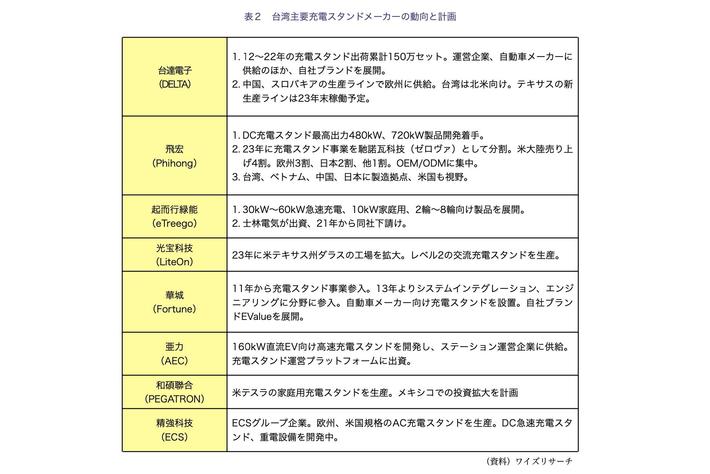 表2　台湾主要充電スタンドメーカーの動向と計画

| | |
|---|---|
| 台達電子 (DELTA) | 1. 12～22年の充電スタンド出荷累計150万セット。運営企業、自動車メーカーに供給のほか、自社ブランドを展開。 2. 中国、スロバキアの生産ラインで欧州に供給。台湾は北米向け。テキサスの新生産ラインは23年末稼働予定。 |
| 飛宏 (Phihong) | 1. DC充電スタンド最高出力480kW、720kW製品開発着手。 2. 23年に充電スタンド事業を馳諾瓦科技（ゼロヴァ）として分割。米大陸売り上げ4割。欧州3割、日本2割、他1割。OEM/ODMに集中。 3. 台湾、ベトナム、中国、日本に製造拠点、米国も視野。 |
| 起而行緑能 (eTreego) | 1. 30kW～60kW急速充電、10kW家庭用、2輪～8輪向け製品を展開。 2. 士林電気が出資、21年から同社下請け。 |
| 光宝科技 (LiteOn) | 23年に米テキサス州ダラスの工場を拡大。レベル2の交流充電スタンドを生産。 |
| 華城 (Fortune) | 11年から充電スタンド事業参入。13年よりシステムインテグレーション、エンジニアリングに分野に参入。自動車メーカー向け充電スタンドを設置。自社ブランドEValueを展開。 |
| 亜力 (AEC) | 160kW直流EV向け高速充電スタンドを開発し、ステーション運営企業に供給。充電スタンド運営プラットフォームに出資。 |
| 和碩聯合 (PEGATRON) | 米テスラの家庭用充電スタンドを生産。メキシコでの投資拡大を計画 |
| 精強科技 (ECS) | ECSグループ企業。欧州、米国規格のAC充電スタンドを生産。DC急速充電スタンド、重電設備を開発中。 |

（資料）ワイズリサーチ